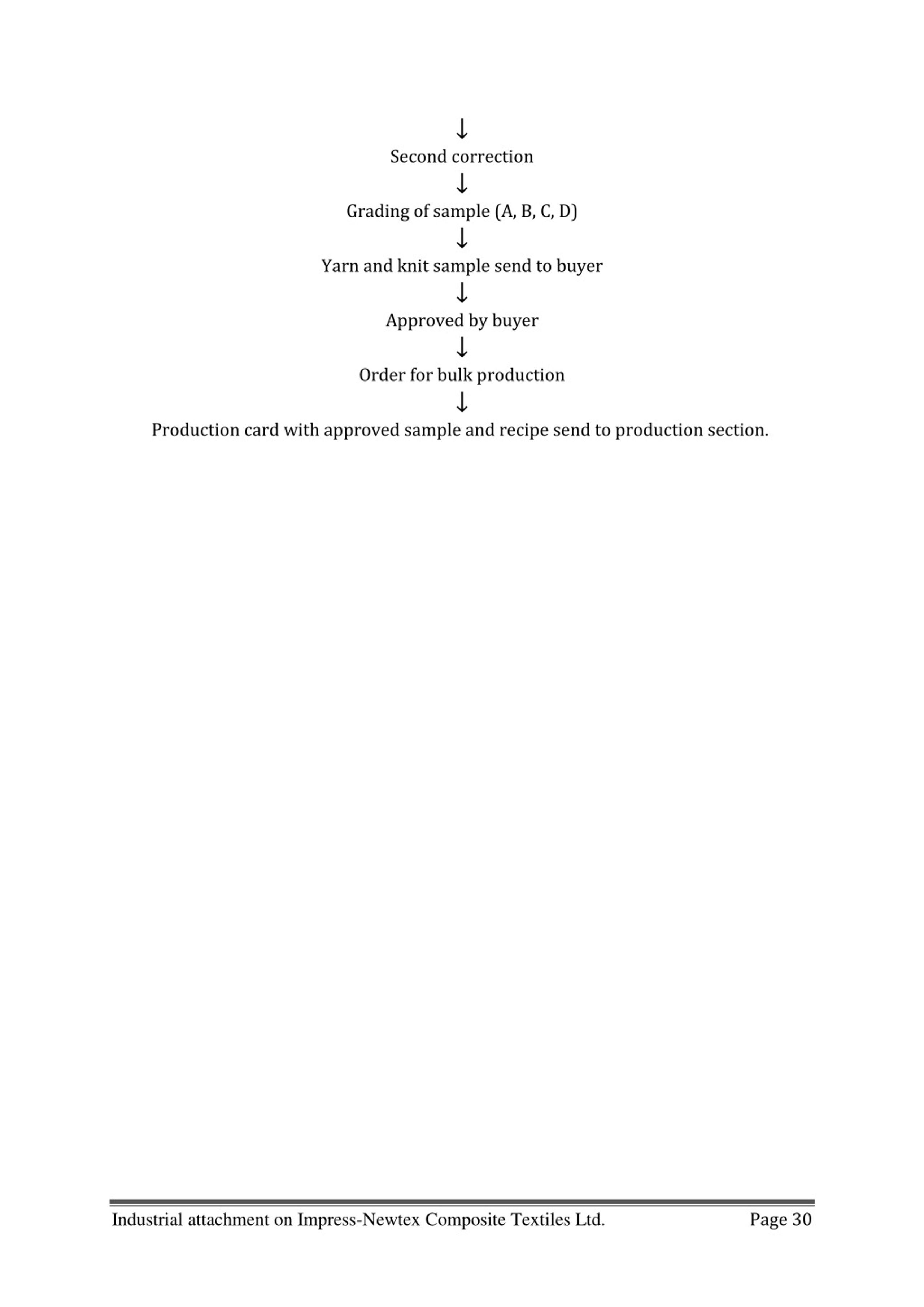 ↓
Second correction
↓
Grading of sample (A, B, C, D)
↓
Yarn and knit sample send to buyer
↓
Approved by buyer
↓
Order for bulk production
↓
Production card with approved sample and recipe send to production section.

Industrial attachment on Impress-Newtex Composite Textiles Ltd. Page 30